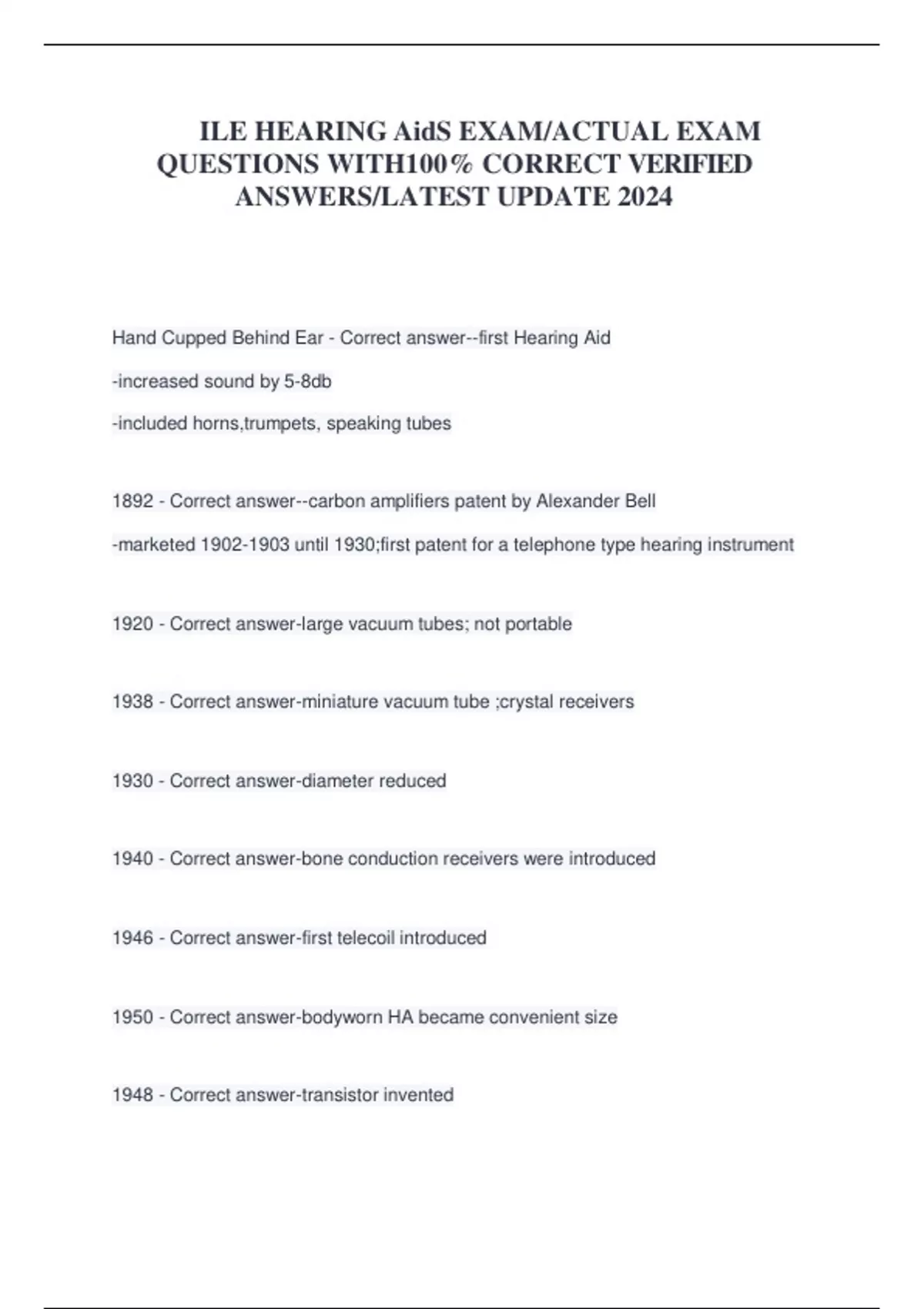 ILE HEARING AidS EXAM/ACTUAL EXAM QUESTIONS WITH100% CORRECT VERIFIED ANSWERS/LATEST UPDATE 2024

Hand Cupped Behind Ear - Correct answer--first Hearing Aid

-increased sound by 5-8db

-included horns,trumpets, speaking tubes

1892 - Correct answer--carbon amplifiers patent by Alexander Bell

-marketed 1902-1903 until 1930;first patent for a telephone type hearing instrument

1920 - Correct answer-large vacuum tubes; not portable

1938 - Correct answer-miniature vacuum tube ;crystal receivers

1930 - Correct answer-diameter reduced

1940 - Correct answer-bone conduction receivers were introduced

1946 - Correct answer-first telecoil introduced

1950 - Correct answer-bodyworn HA became convenient size

1948 - Correct answer-transistor invented